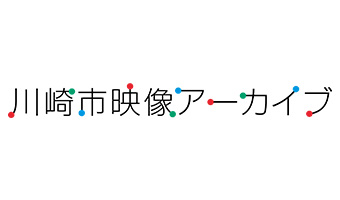 川崎市映像アーカイブ